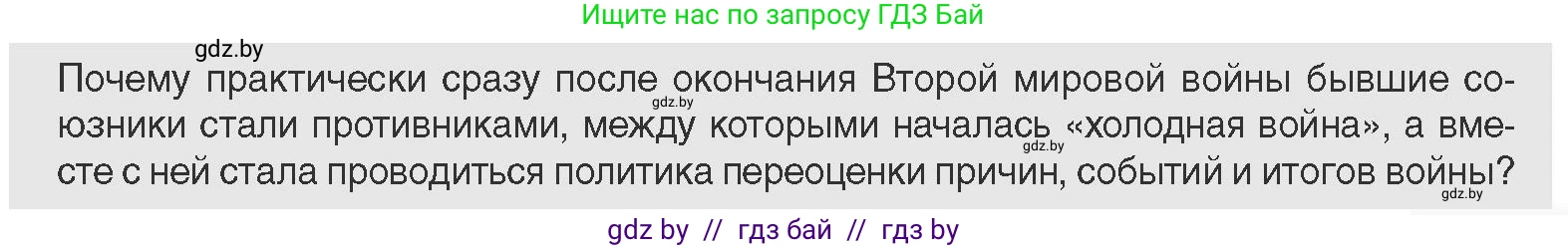 Ищите нас по запросу ГДЗ Бай

gdz.by

Почему практически сразу после окончания Второй мировой войны бывшие союзники стали противниками, между которыми началась «холодная война», а вместе с ней стала проводиться политика переоценки причин, событий и итогов войны?

gdz.by
gdz.by
gdz.by

gdz by // гдз бай // гдз by